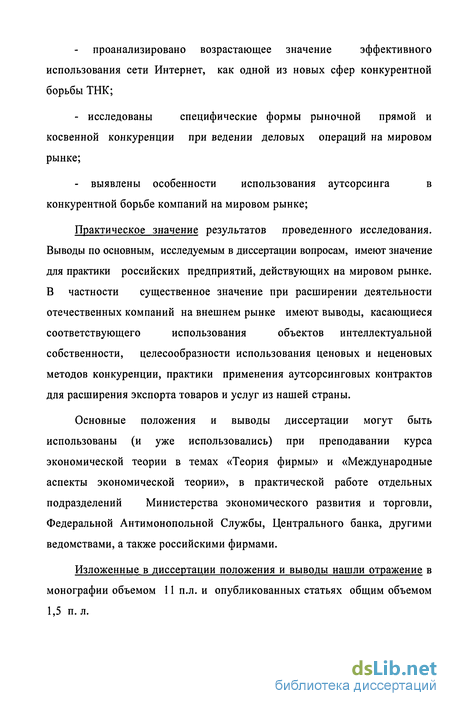 - проанализировано возрастающее значение эффективного использования сети Интернет, как одной из новых сфер конкурентной борьбы ТНК;

- исследованы специфические формы рыночной прямой и косвенной конкуренции при ведении деловых операций на мировом рынке;

- выявлены особенности использования аутсорсинга в конкурентной борьбе компаний на мировом рынке;

Практическое значение результатов проведенного исследования. Выводы по основным, исследуемым в диссертации вопросам, имеют значение для практики российских предприятий, действующих на мировом рынке. В частности существенное значение при расширении деятельности отечественных компаний на внешнем рынке имеют выводы, касающиеся соответствующего использования объектов интеллектуальной собственности, целесообразности использования ценовых и неценовых методов конкуренции, практики применения аутсорсинговых контрактов для расширения экспорта товаров и услуг из нашей страны.

Основные положения и выводы диссертации могут быть использованы (и уже использовались) при преподавании курса экономической теории в темах «Теория фирмы» и «Международные аспекты экономической теории», в практической работе отдельных подразделений Министерства экономического развития и торговли, Федеральной Антимонопольной Службы, Центрального банка, другими ведомствами, а также российскими фирмами.

Изложенные в диссертации положения и выводы нашли отражение в монографии объемом 11 п.л. и опубликованных статьях общим объемом 1,5 п. л.

dsLib.net
библиотека диссертаций